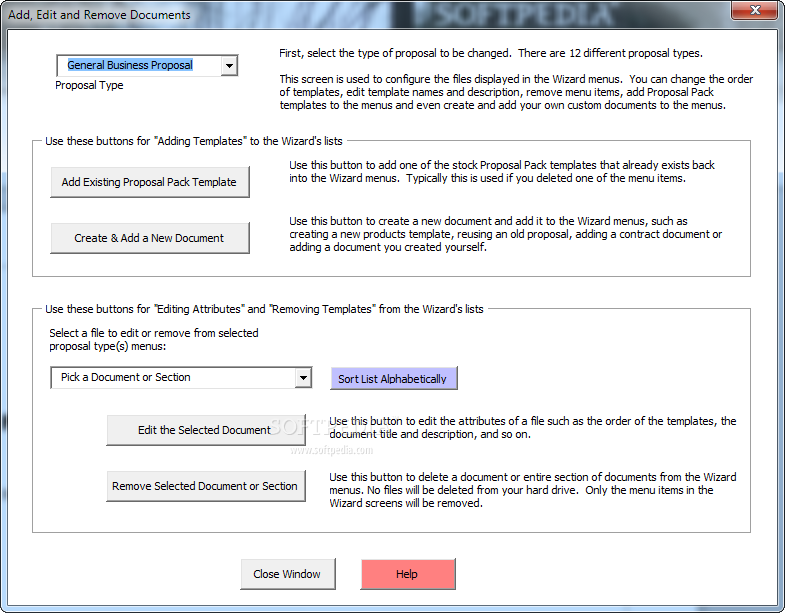 Add, Edit and Remove Documents

SOFTPEDIA

General Business Proposal

Proposal Type

First, select the type of proposal to be changed. There are 12 different proposal types.

This screen is used to configure the files displayed in the Wizard menus. You can change the order of templates, edit template names and description, remove menu items, add Proposal Pack templates to the menus and even create and add your own custom documents to the menus.

Use these buttons for "Adding Templates" to the Wizard's lists

Add Existing Proposal Pack Template

Use this button to add one of the stock Proposal Pack templates that already exists back into the Wizard menus. Typically this is used if you deleted one of the menu items.

Create & Add a New Document

Use this button to create a new document and add it to the Wizard menus, such as creating a new products template, reusing an old proposal, adding a contract document or adding a document you created yourself.

Use these buttons for "Editing Attributes" and "Removing Templates" from the Wizard's lists

Select a file to edit or remove from selected proposal type(s) menus:

Pick a Document or Section

Sort List Alphabetically

Edit the Selected Document

Use this button to edit the attributes of a file such as the order of the templates, the document title and description, and so on.

www.softpedia.com

Remove Selected Document or Section

Use this button to delete a document or entire section of documents from the Wizard menus. No files will be deleted from your hard drive. Only the menu items in the Wizard screens will be removed.

Close Window

Help